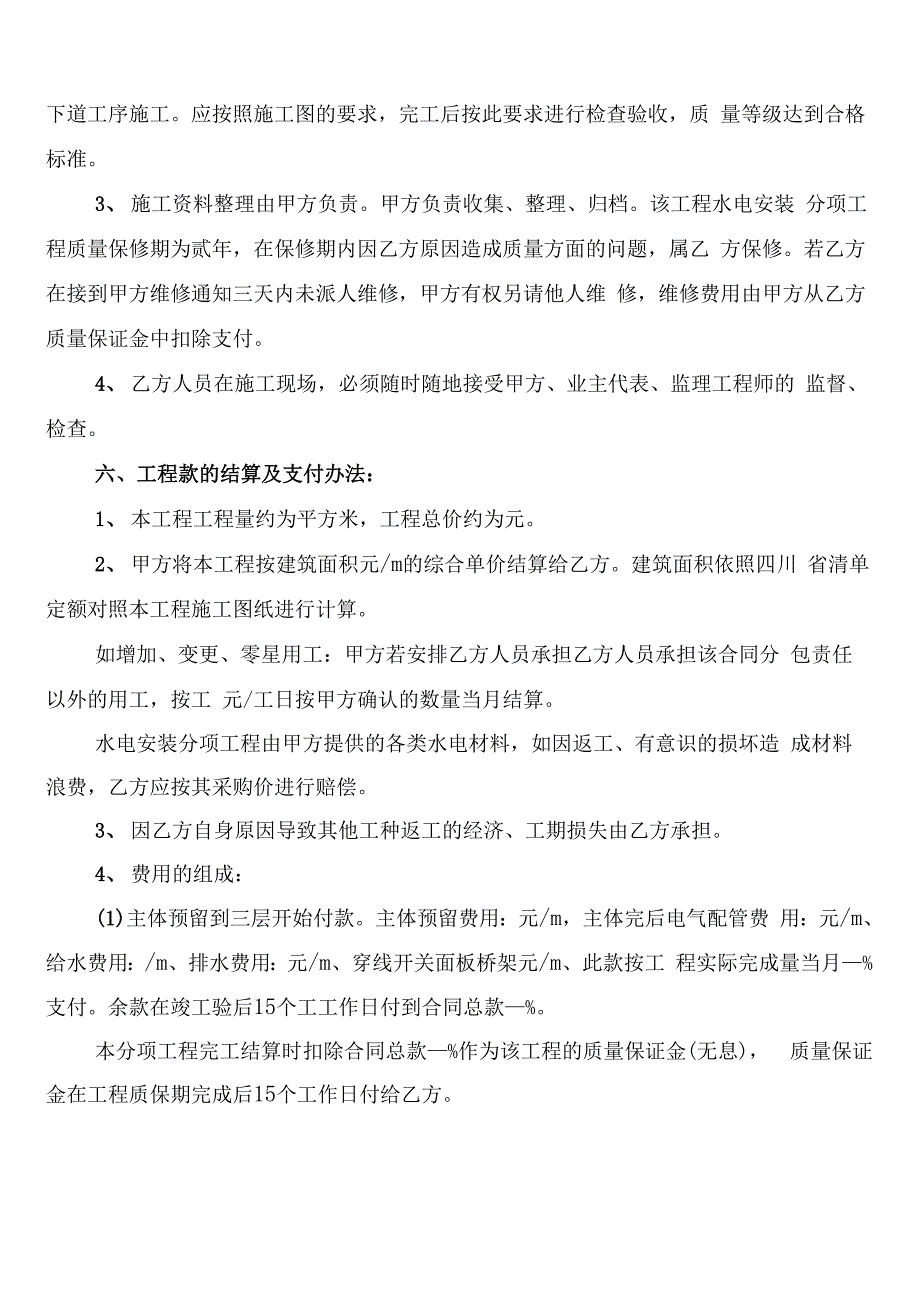 下道工序施工。应按照施工图的要求，完工后按此要求进行检查验收，质 量等级达到合格标准。

3、 施工资料整理由甲方负责。甲方负责收集、整理、归档。该工程水电安装 分项工程质量保修期为贰年，在保修期内因乙方原因造成质量方面的问题，属乙 方保修。若乙方在接到甲方维修通知三天内未派人维修，甲方有权另请他人维 修，维修费用由甲方从乙方质量保证金中扣除支付。

4、 乙方人员在施工现场，必须随时随地接受甲方、业主代表、监理工程师的 监督、检查。

六、工程款的结算及支付办法：

1、 本工程工程量约为平方米，工程总价约为元。

2、 甲方将本工程按建筑面积元/m的综合单价结算给乙方。建筑面积依照四川 省清单定额对照本工程施工图纸进行计算。

如增加、变更、零星用工：甲方若安排乙方人员承担乙方人员承担该合同分 包责任以外的用工，按工 元/工日按甲方确认的数量当月结算。

水电安装分项工程由甲方提供的各类水电材料，如因返工、有意识的损坏造 成材料浪费，乙方应按其采购价进行赔偿。

3、 因乙方自身原因导致其他工种返工的经济、工期损失由乙方承担。

4、 费用的组成：

(1)主体预留到三层开始付款。主体预留费用：元/m，主体完后电气配管费 用：元/m、给水费用：/m、排水费用：元/m、穿线开关面板桥架元/m、此款按工 程实际完成量当月—%支付。余款在竣工验后15个工工作日付到合同总款—%。

本分项工程完工结算时扣除合同总款—%作为该工程的质量保证金(无息)， 质量保证金在工程质保期完成后15个工作日付给乙方。